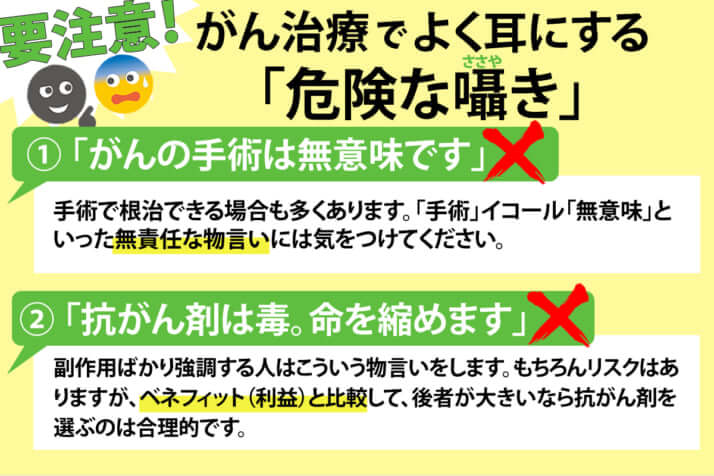 要注意！

がん治療でよく耳にする

「危険な囁き」

ささや

①「がんの手術は無意味です」

手術で根治できる場合も多くあります。「手術」イコール「無意味」といった無責任な物言いには気をつけてください。

②「抗がん剤は毒。命を縮めます」

副作用ばかり強調する人はこういう物言いをします。もちろんリスクはありますが、ベネフィット（利益）と比較して、後者が大きいなら抗がん剤を選ぶのは合理的です。